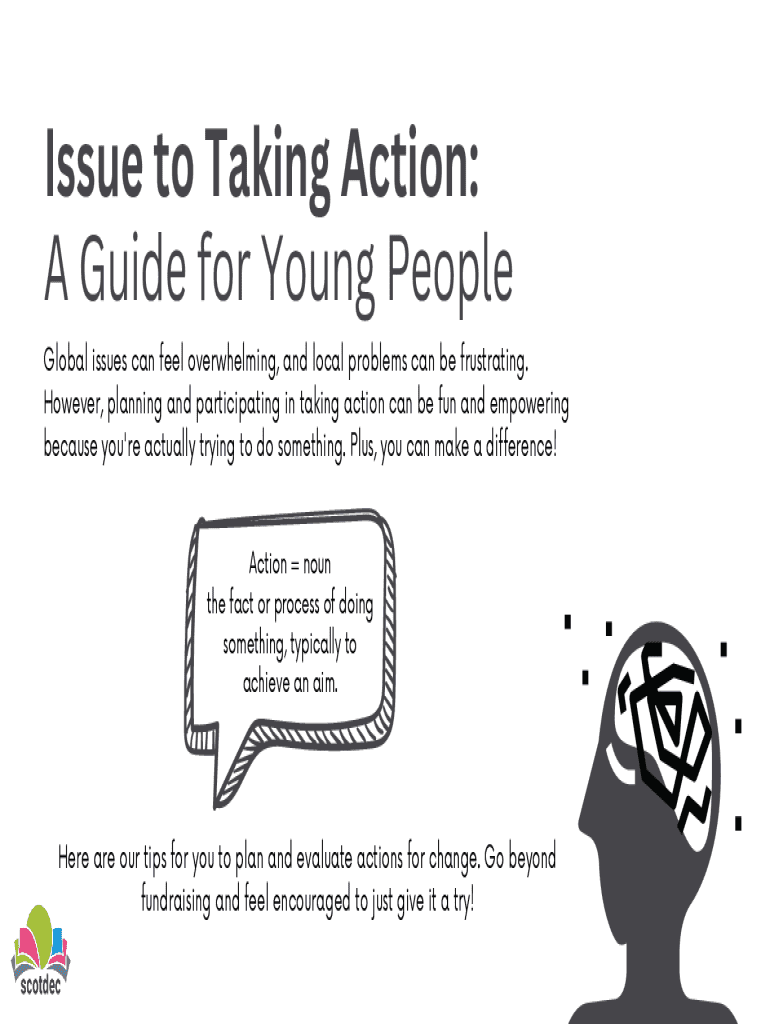 Issue to Taking Action:
A Guide for Young People

Global issues can feel overwhelming, and local problems can be frustrating. However, planning and participating in taking action can be fun and empowering because you're actually trying to do something. Plus, you can make a difference!

Action = noun
the fact or process of doing something, typically to achieve an aim.

Here are our tips for you to plan and evaluate actions for change. Go beyond fundraising and feel encouraged to just give it a try!

scotdec